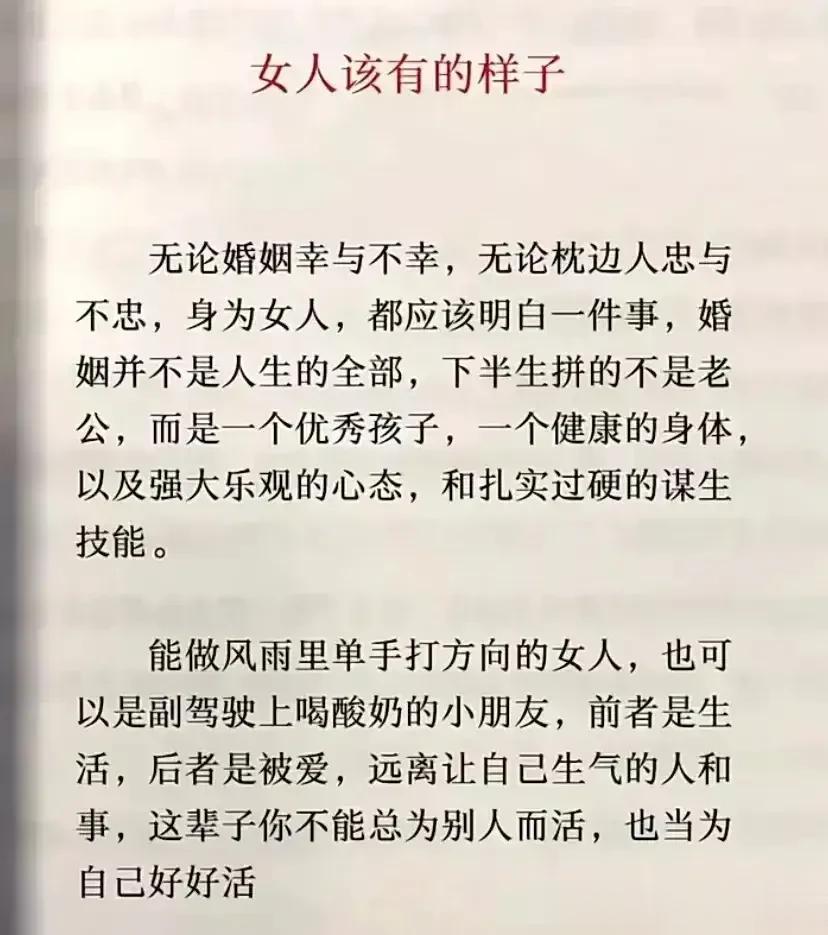 女人该有的样子

无论婚姻幸与不幸，无论枕边人忠与不忠，身为女人，都应该明白一件事，婚姻并不是人生的全部，下半生拼的不是老公，而是一个优秀孩子，一个健康的身体，以及强大乐观的心态，和扎实过硬的谋生技能。

能做风雨里单手打方向的女人，也可以是副驾驶上喝酸奶的小朋友，前者是生活，后者是被爱，远离让自己生气的人和事，这辈子你不能总为别人而活，也当为自己好好活